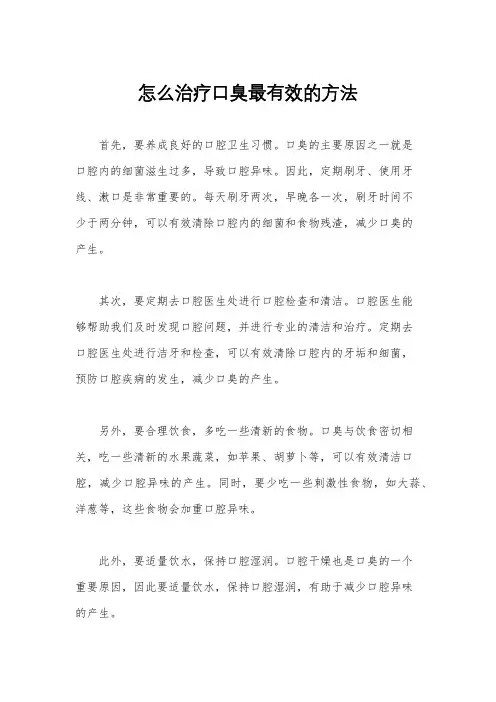 怎么治疗口臭最有效的方法

首先，要养成良好的口腔卫生习惯。口臭的主要原因之一就是口腔内的细菌滋生过多，导致口腔异味。因此，定期刷牙、使用牙线、漱口是非常重要的。每天刷牙两次，早晚各一次，刷牙时间不少于两分钟，可以有效清除口腔内的细菌和食物残渣，减少口臭的产生。

其次，要定期去口腔医生处进行口腔检查和清洁。口腔医生能够帮助我们及时发现口腔问题，并进行专业的清洁和治疗。定期去口腔医生处进行洁牙和检查，可以有效清除口腔内的牙垢和细菌，预防口腔疾病的发生，减少口臭的产生。

另外，要合理饮食，多吃一些清新的食物。口臭与饮食密切相关，吃一些清新的水果蔬菜，如苹果、胡萝卜等，可以有效清洁口腔，减少口腔异味的产生。同时，要少吃一些刺激性食物，如大蒜、洋葱等，这些食物会加重口腔异味。

此外，要适量饮水，保持口腔湿润。口腔干燥也是口臭的一个重要原因，因此要适量饮水，保持口腔湿润，有助于减少口腔异味的产生。